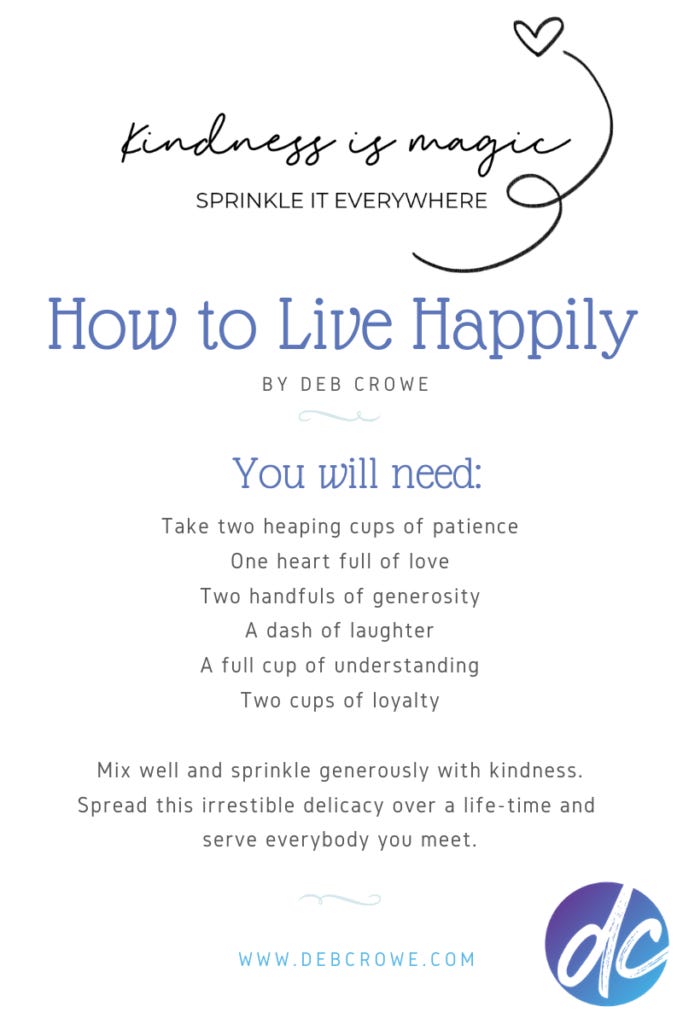 Kindness is magic
SPRINKLE IT EVERYWHERE

How to Live Happily
BY DEB CROWE

You will need:
Take two heaping cups of patience
One heart full of love
Two handfuls of generosity
A dash of laughter
A full cup of understanding
Two cups of loyalty

Mix well and sprinkle generously with kindness. Spread this irrestible delicacy over a life-time and serve everybody you meet.

WWW.DEBCROWE.COM

dc